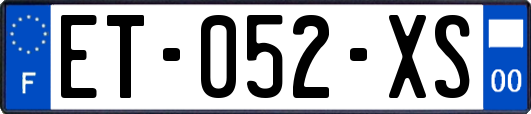 F

ET-052-XS

00